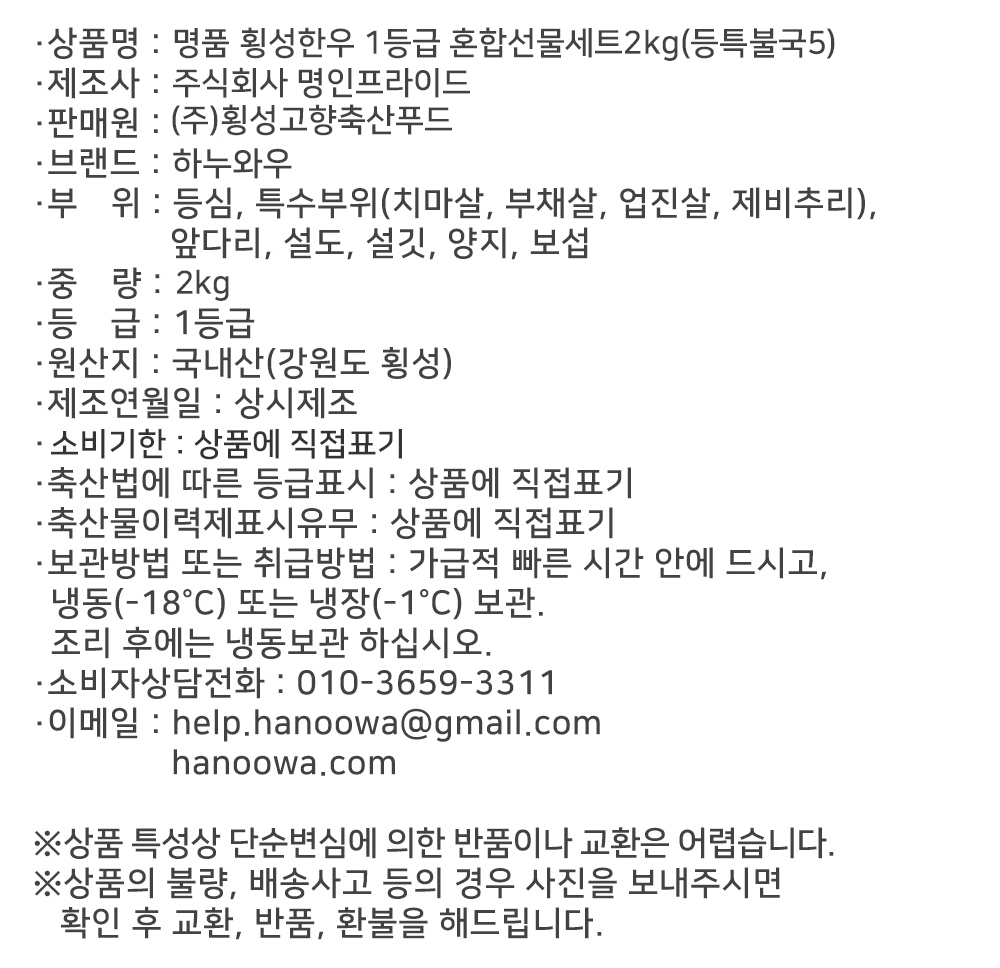 ·상품명 : 명품 횡성한우 1등급 혼합선물세트2kg(등특불국5)
·제조사 : 주식회사 명인프라이드
·판매원 : (주)횡성고향축산푸드
·브랜드 : 하누와우
·부 위 : 등심, 특수부위(치마살, 부채살, 업진살, 제비추리), 앞다리, 설도, 설깃, 양지, 보섭
·중 량 : 2kg
·등 급 : 1등급
·원산지 : 국내산(강원도 횡성)
·제조연월일 : 상시제조
· 소비기한 : 상품에 직접표기
·축산법에 따른 등급표시 : 상품에 직접표기
·축산물이력제표시유무 : 상품에 직접표기
·보관방법 또는 취급방법 : 가급적 빠른 시간 안에 드시고, 냉동(-18°C) 또는 냉장(-1°C) 보관.
조리 후에는 냉동보관 하십시오.
·소비자상담전화 : 010-3659-3311
·이메일 : help.hanoowa@gmail.com
hanoowa.com

※상품 특성상 단순변심에 의한 반품이나 교환은 어렵습니다.
※상품의 불량, 배송사고 등의 경우 사진을 보내주시면 확인 후 교환, 반품, 환불을 해드립니다.